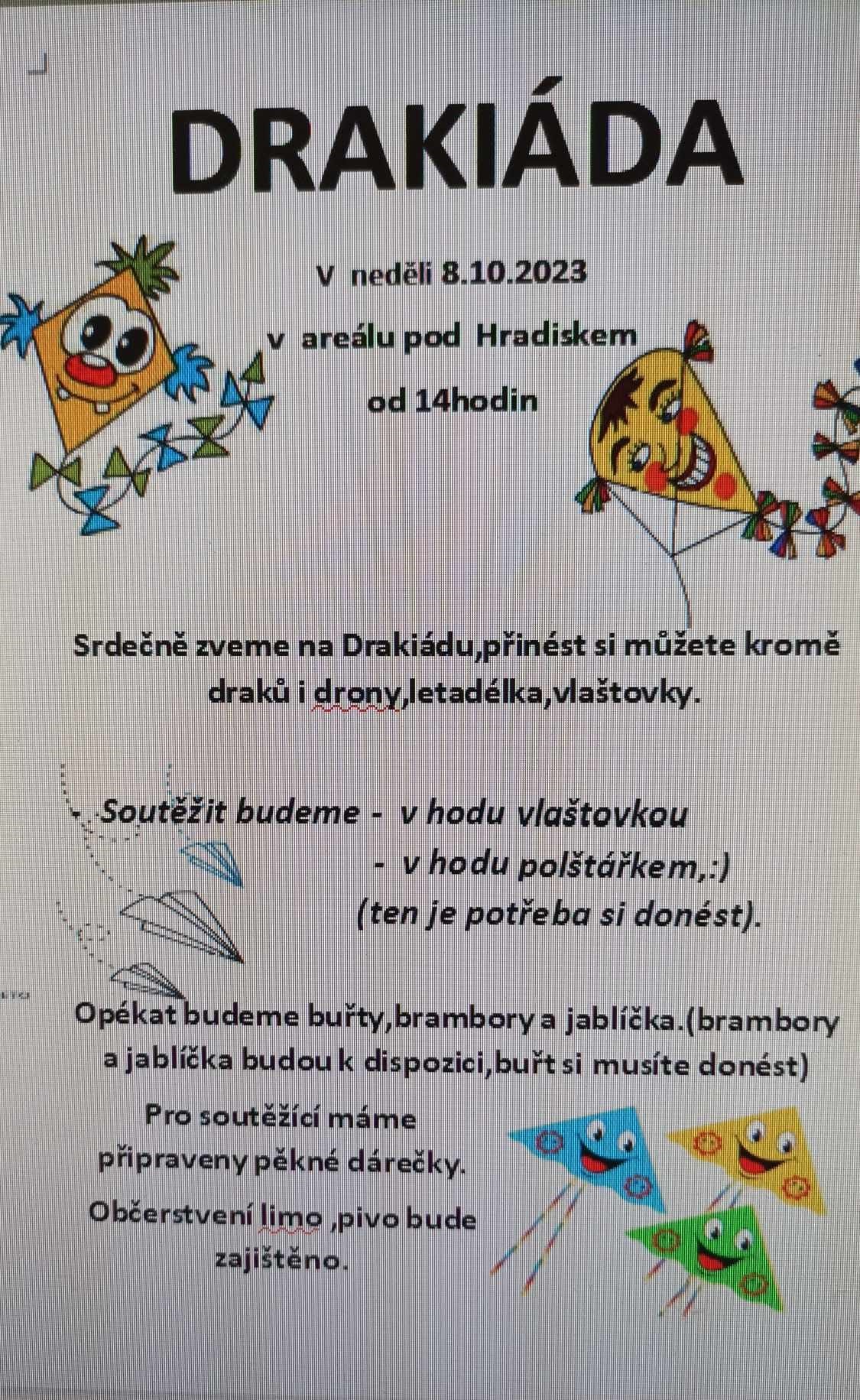 DRAKIÁDA

V neděli 8.10.2023

v areálu pod Hradiskem

od 14hodin

Srdečně zveme na Drakiádu,přinést si můžete kromě draků i drony,letadélka,vlaštovky.

Soutěžit budeme - v hodu vlaštovkou
- v hodu polštářkem,:)
(ten je potřeba si donést).

Opékat budeme buřty,brambory a jablíčka.(brambory a jablíčka budou k dispozici,buřt si musíte donést)

Pro soutěžící máme připraveny pěkné dárečky.

Občerstvení limo ,pivo bude zajištěno.